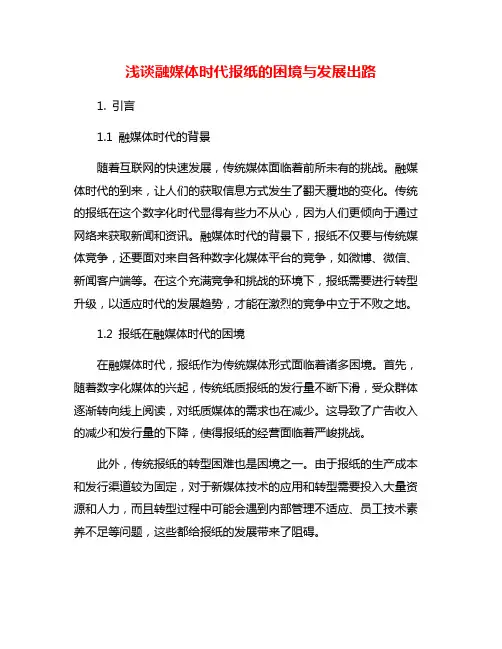 浅谈融媒体时代报纸的困境与发展出路

1. 引言

1.1 融媒体时代的背景

随着互联网的快速发展，传统媒体面临着前所未有的挑战。融媒体时代的到来，让人们的获取信息方式发生了翻天覆地的变化。传统的报纸在这个数字化时代显得有些力不从心，因为人们更倾向于通过网络来获取新闻和资讯。融媒体时代的背景下，报纸不仅要与传统媒体竞争，还要面对来自各种数字化媒体平台的竞争，如微博、微信、新闻客户端等。在这个充满竞争和挑战的环境下，报纸需要进行转型升级，以适应时代的发展趋势，才能在激烈的竞争中立于不败之地。

1.2 报纸在融媒体时代的困境

在融媒体时代，报纸作为传统媒体形式面临着诸多困境。首先，随着数字化媒体的兴起，传统纸质报纸的发行量不断下滑，受众群体逐渐转向线上阅读，对纸质媒体的需求也在减少。这导致了广告收入的减少和发行量的下降，使得报纸的经营面临着严峻挑战。

此外，传统报纸的转型困难也是困境之一。由于报纸的生产成本和发行渠道较为固定，对于新媒体技术的应用和转型需要投入大量资源和人力，而且转型过程中可能会遇到内部管理不适应、员工技术素养不足等问题，这些都给报纸的发展带来了阻碍。